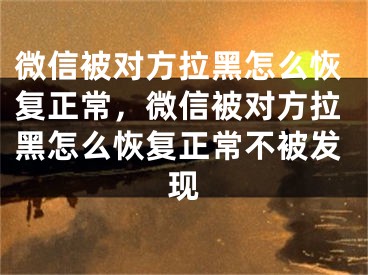 微信被对方拉黑怎么恢复正常，微信被对方拉黑怎么恢复正常不被发现